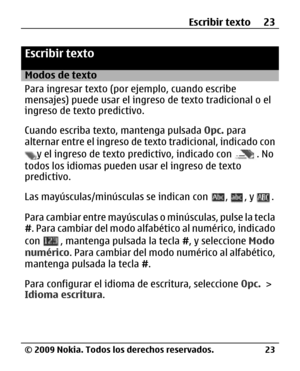 Escribir texto 23

Escribir texto

Modos de texto

Para ingresar texto (por ejemplo, cuando escribe mensajes) puede usar el ingreso de texto tradicional o el ingreso de texto predictivo.

Cuando escriba texto, mantenga pulsada Opc. para alternar entre el ingreso de texto tradicional, indicado con y el ingreso de texto predictivo, indicado con . No todos los idiomas pueden usar el ingreso de texto predictivo.

Las mayúsculas/minúsculas se indican con Abc, abc, y ABC.

Para cambiar entre mayúsculas o minúsculas, pulse la tecla #. Para cambiar del modo alfabético al numérico, indicado con 123, mantenga pulsada la tecla #, y seleccione Modo numérico. Para cambiar del modo numérico al alfabético, mantenga pulsada la tecla #.

Para configurar el idioma de escritura, seleccione Opc. > Idioma escritura.

© 2009 Nokia. Todos los derechos reservados. 23